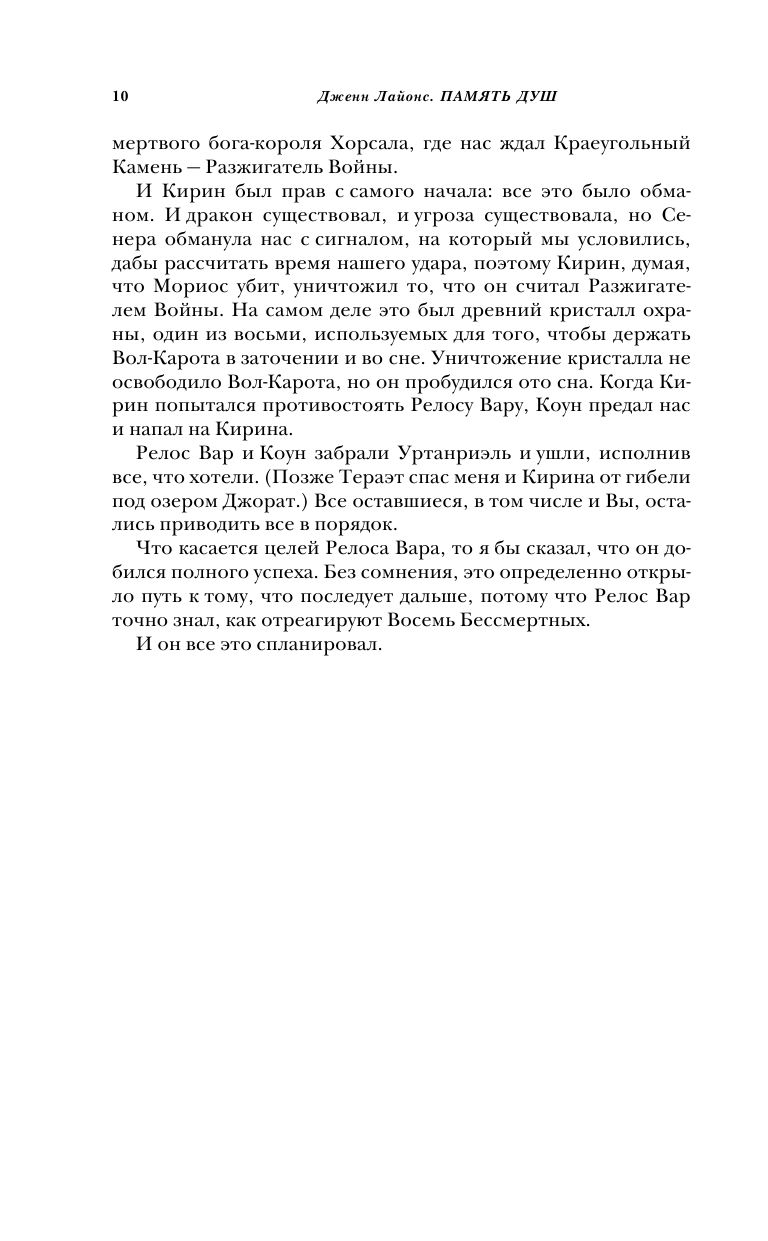 10 Дженн Лайонс. ПАМЯТЬ ДУШ

мертвого бога-короля Хорсала, где нас ждал Краеугольный Камень — Разжигатель Войны.

И Кирин был прав с самого начала: все это было обманом. И дракон существовал, и угроза существовала, но Сенера обманула нас с сигналом, на который мы условились, дабы рассчитать время нашего удара, поэтому Кирин, думая, что Мориос убит, уничтожил то, что он считал Разжигателем Войны. На самом деле это был древний кристалл охраны, один из восьми, используемых для того, чтобы держать Вол-Карота в заточении и во сне. Уничтожение кристалла не освободило Вол-Карота, но он пробудился ото сна. Когда Кирин попытался противостоять Релосу Вару, Коун предал нас и напал на Кирина.

Релос Вар и Коун забрали Уртанриэль и ушли, исполнив все, что хотели. (Позже Тераэт спас меня и Кирина от гибели под озером Джорат.) Все оставшиеся, в том числе и Вы, остались приводить все в порядок.

Что касается целей Релоса Вара, то я бы сказал, что он добился полного успеха. Без сомнения, это определенно открыло путь к тому, что последует дальше, потому что Релос Вар точно знал, как отреагируют Восемь Бессмертных.

И он все это спланировал.